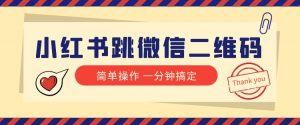 小红书跳微信二维码

简单操作 一分钟搞定

Thank you